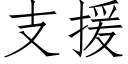 支援